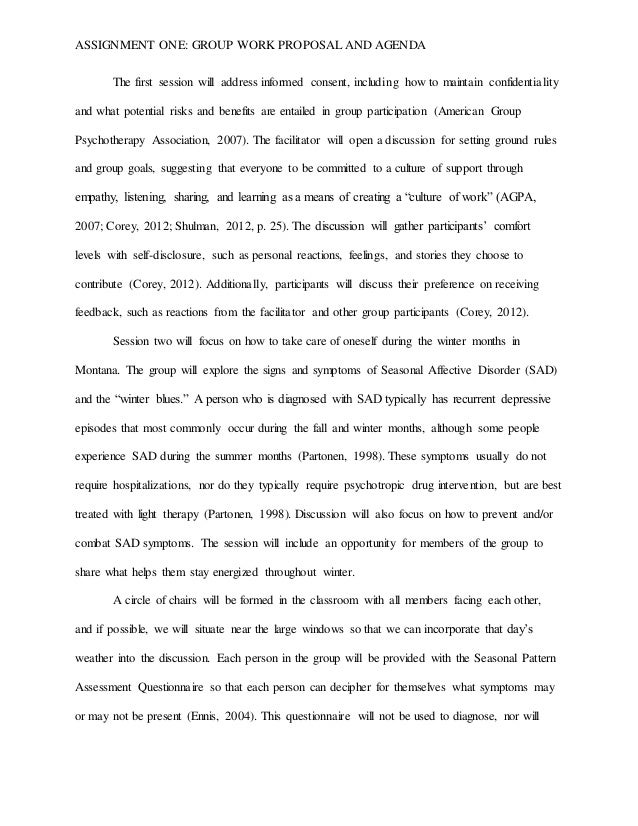 ASSIGNMENT ONE: GROUP WORK PROPOSAL AND AGENDA

The first session will address informed consent, including how to maintain confidentiality and what potential risks and benefits are entailed in group participation (American Group Psychotherapy Association, 2007). The facilitator will open a discussion for setting ground rules and group goals, suggesting that everyone to be committed to a culture of support through empathy, listening, sharing, and learning as a means of creating a "culture of work" (AGPA, 2007; Corey, 2012; Shulman, 2012, p. 25). The discussion will gather participants' comfort levels with self-disclosure, such as personal reactions, feelings, and stories they choose to contribute (Corey, 2012). Additionally, participants will discuss their preference on receiving feedback, such as reactions from the facilitator and other group participants (Corey, 2012).

Session two will focus on how to take care of oneself during the winter months in Montana. The group will explore the signs and symptoms of Seasonal Affective Disorder (SAD) and the "winter blues." A person who is diagnosed with SAD typically has recurrent depressive episodes that most commonly occur during the fall and winter months, although some people experience SAD during the summer months (Partonen, 1998). These symptoms usually do not require hospitalizations, nor do they typically require psychotropic drug intervention, but are best treated with light therapy (Partonen, 1998). Discussion will also focus on how to prevent and/or combat SAD symptoms. The session will include an opportunity for members of the group to share what helps them stay energized throughout winter.

A circle of chairs will be formed in the classroom with all members facing each other, and if possible, we will situate near the large windows so that we can incorporate that day's weather into the discussion. Each person in the group will be provided with the Seasonal Pattern Assessment Questionnaire so that each person can decipher for themselves what symptoms may or may not be present (Ennis, 2004). This questionnaire will not be used to diagnose, nor will